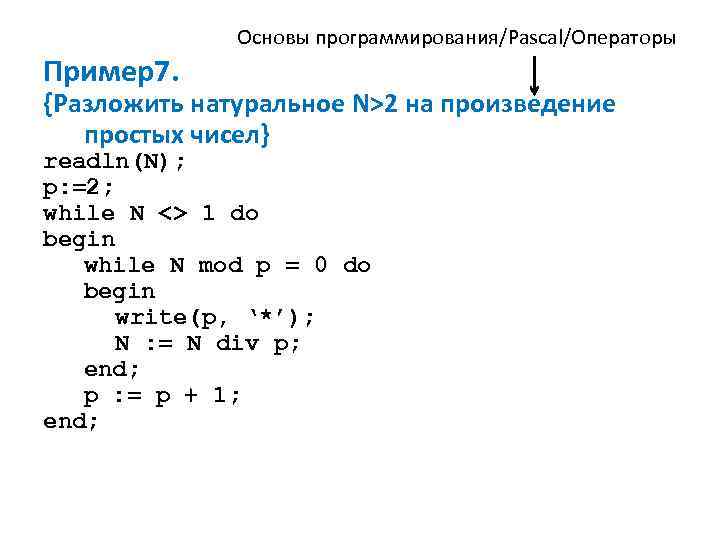 Основы программирования/Pascal/Операторы

Пример7.
{Разложить натуральное N>2 на произведение простых чисел}

readln(N);
p:=2;
while N <> 1 do
begin
   while N mod p = 0 do
   begin
     write(p, ‘*’);
     N := N div p;
   end;
   p := p + 1;
end;